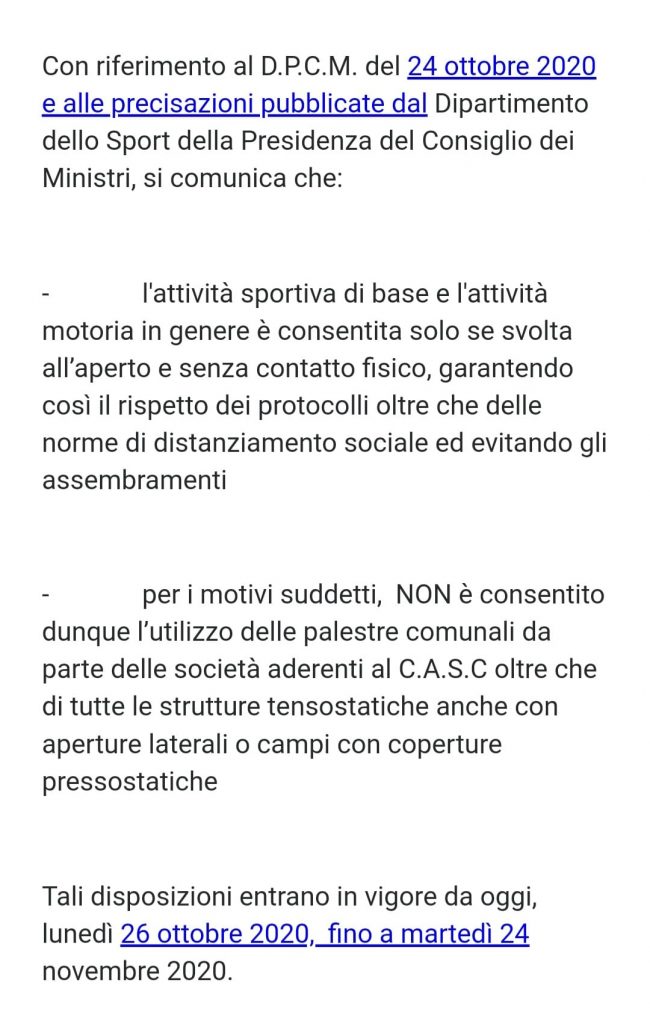 Con riferimento al D.P.C.M. del 24 ottobre 2020 e alle precisazioni pubblicate dal Dipartimento dello Sport della Presidenza del Consiglio dei Ministri, si comunica che:

- l'attività sportiva di base e l'attività motoria in genere è consentita solo se svolta all'aperto e senza contatto fisico, garantendo così il rispetto dei protocolli oltre che delle norme di distanziamento sociale ed evitando gli assembramenti

- per i motivi suddetti, NON è consentito dunque l'utilizzo delle palestre comunali da parte delle società aderenti al C.A.S.C oltre che di tutte le strutture tensostatiche anche con aperture laterali o campi con coperture pressostatiche

Tali disposizioni entrano in vigore da oggi, lunedì 26 ottobre 2020, fino a martedì 24 novembre 2020.